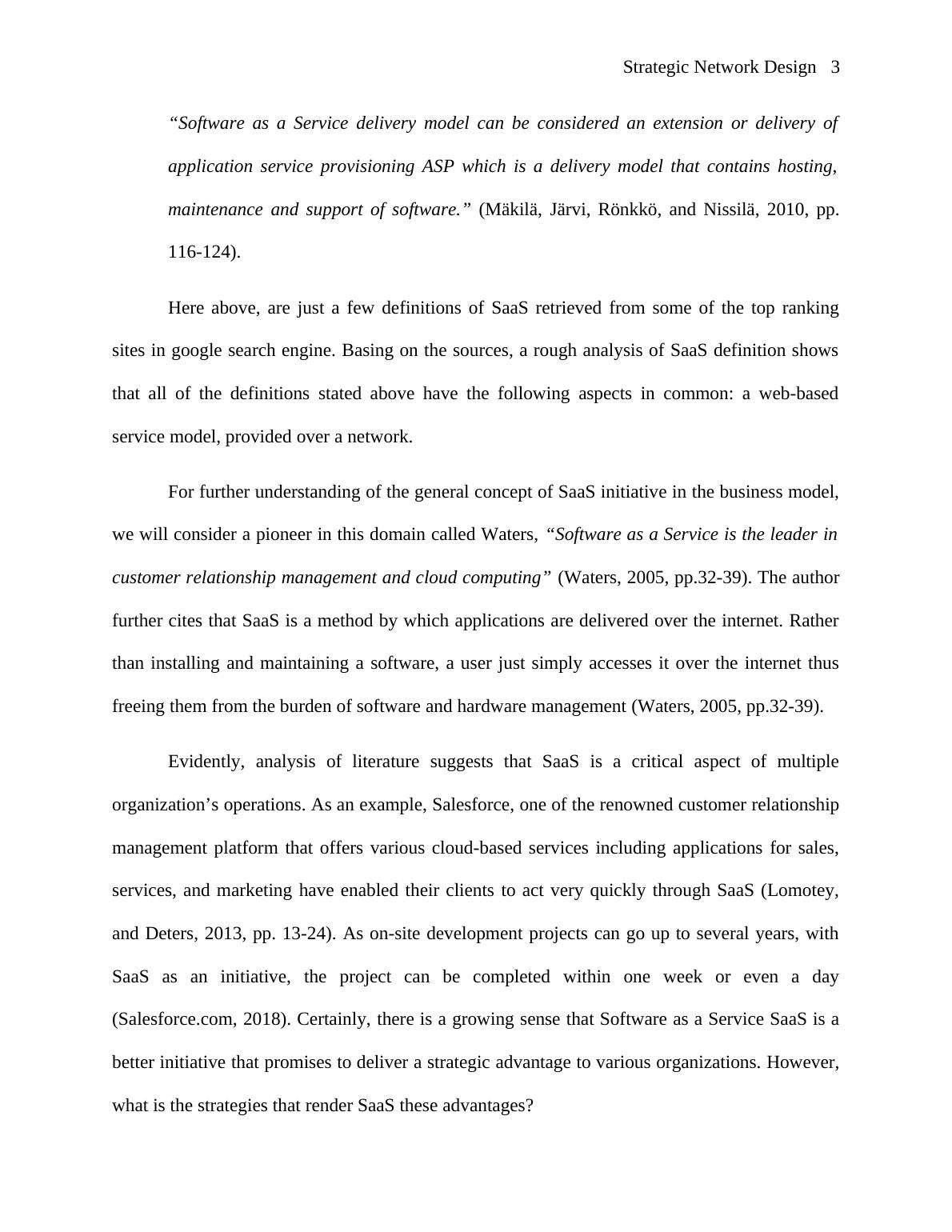 Strategic Network Design 3

“Software as a Service delivery model can be considered an extension or delivery of application service provisioning ASP which is a delivery model that contains hosting, maintenance and support of software.” (Mäkilä, Järvi, Rönkkö, and Nissilä, 2010, pp. 116-124).

Here above, are just a few definitions of SaaS retrieved from some of the top ranking sites in google search engine. Basing on the sources, a rough analysis of SaaS definition shows that all of the definitions stated above have the following aspects in common: a web-based service model, provided over a network.

For further understanding of the general concept of SaaS initiative in the business model, we will consider a pioneer in this domain called Waters, “Software as a Service is the leader in customer relationship management and cloud computing” (Waters, 2005, pp.32-39). The author further cites that SaaS is a method by which applications are delivered over the internet. Rather than installing and maintaining a software, a user just simply accesses it over the internet thus freeing them from the burden of software and hardware management (Waters, 2005, pp.32-39).

Evidently, analysis of literature suggests that SaaS is a critical aspect of multiple organization’s operations. As an example, Salesforce, one of the renowned customer relationship management platform that offers various cloud-based services including applications for sales, services, and marketing have enabled their clients to act very quickly through SaaS (Lomotey, and Deters, 2013, pp. 13-24). As on-site development projects can go up to several years, with SaaS as an initiative, the project can be completed within one week or even a day (Salesforce.com, 2018). Certainly, there is a growing sense that Software as a Service SaaS is a better initiative that promises to deliver a strategic advantage to various organizations. However, what is the strategies that render SaaS these advantages?